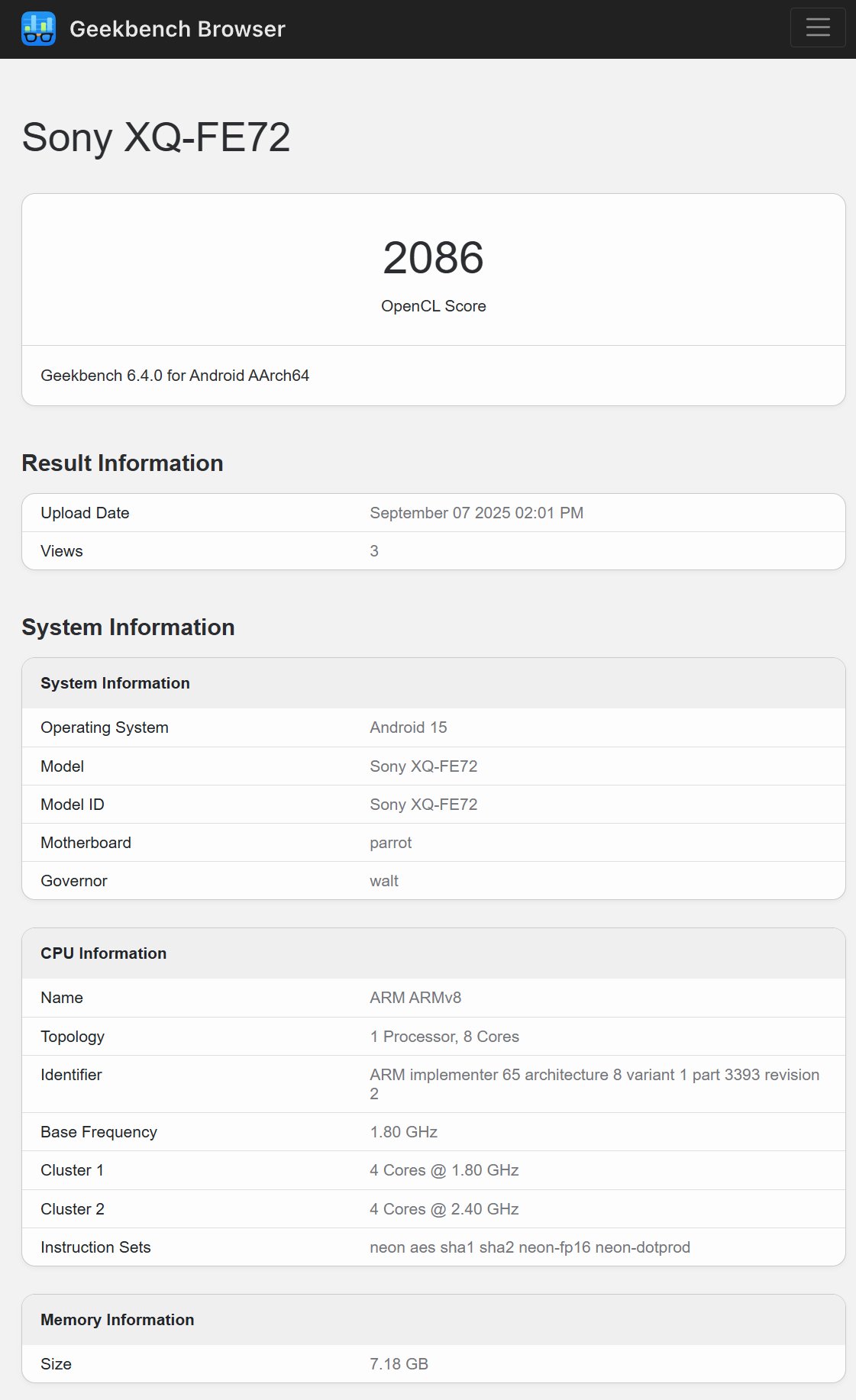 Geekbench Browser

Sony XQ-FE72

2086
OpenCL Score

Geekbench 6.4.0 for Android AArch64

Result Information

| Upload Date | September 07 2025 02:01 PM |
|---|---|
| Views | 3 |

System Information

| System Information | |
|---|---|
| Operating System | Android 15 |
| Model | Sony XQ-FE72 |
| Model ID | Sony XQ-FE72 |
| Motherboard | parrot |
| Governor | walt |

| CPU Information | |
|---|---|
| Name | ARM ARMv8 |
| Topology | 1 Processor, 8 Cores |
| Identifier | ARM implementer 65 architecture 8 variant 1 part 3393 revision 2 |
| Base Frequency | 1.80 GHz |
| Cluster 1 | 4 Cores @ 1.80 GHz |
| Cluster 2 | 4 Cores @ 2.40 GHz |
| Instruction Sets | neon aes sha1 sha2 neon-fp16 neon-dotprod |

| Memory Information | |
|---|---|
| Size | 7.18 GB |